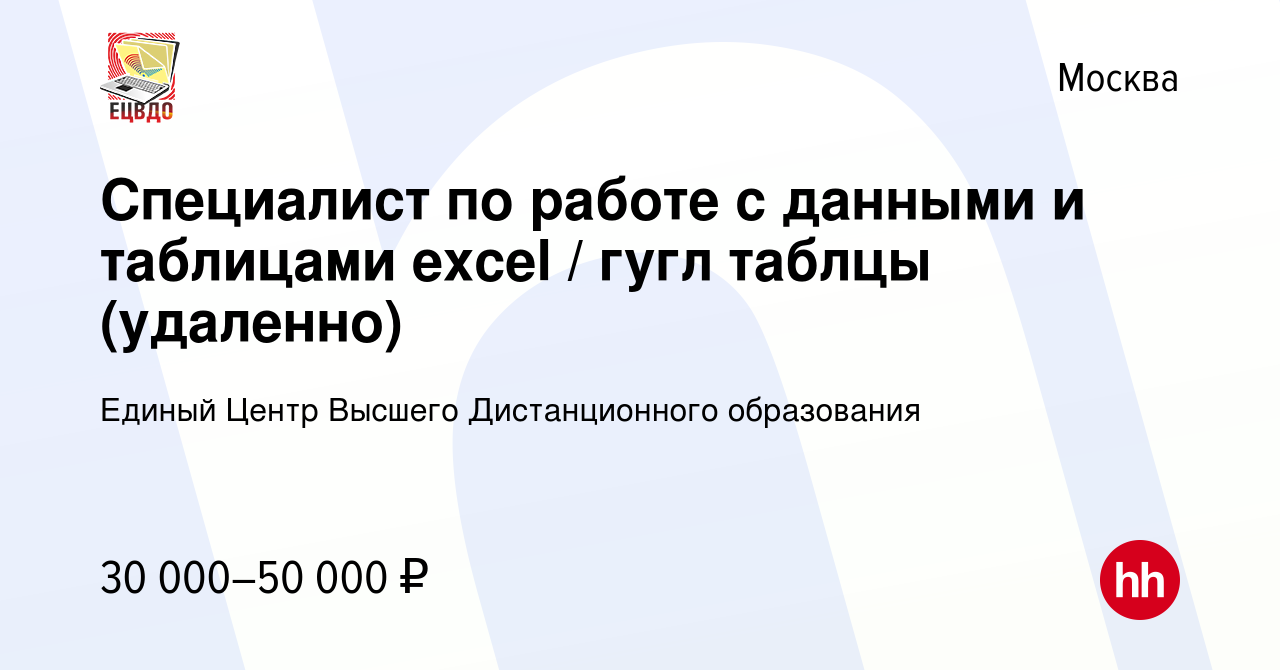 ЕЦВДО

Москва

Специалист по работе с данными и таблицами excel / гугл таблцы (удаленно)

Единый Центр Высшего Дистанционного образования

30 000–50 000 ₽

hh